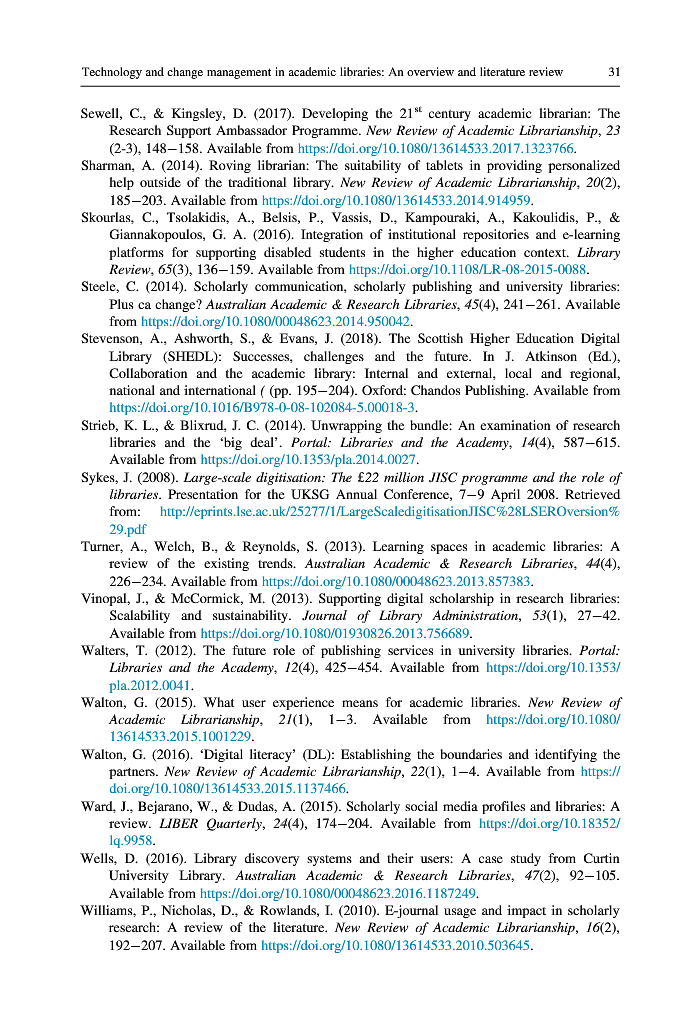 Technology and change management in academic libraries: An overview and literature review 31

Sewell, C., & Kingsley, D. (2017). Developing the 21$^{st}$ century academic librarian: The Research Support Ambassador Programme. New Review of Academic Librarianship, 23 (2-3), 148–158. Available from https://doi.org/10.1080/13614533.2017.1323766.

Sharman, A. (2014). Roving librarian: The suitability of tablets in providing personalized help outside of the traditional library. New Review of Academic Librarianship, 20(2), 185–203. Available from https://doi.org/10.1080/13614533.2014.914959.

Skourlas, C., Tsolakidis, A., Belsis, P., Vassis, D., Kampouraki, A., Kakoulidis, P., & Giannakopoulos, G. A. (2016). Integration of institutional repositories and e-learning platforms for supporting disabled students in the higher education context. Library Review, 65(3), 136–159. Available from https://doi.org/10.1108/LR-08-2015-0088.

Steele, C. (2014). Scholarly communication, scholarly publishing and university libraries: Plus ca change? Australian Academic & Research Libraries, 45(4), 241–261. Available from https://doi.org/10.1080/00048623.2014.950042.

Stevenson, A., Ashworth, S., & Evans, J. (2018). The Scottish Higher Education Digital Library (SHEDL): Successes, challenges and the future. In J. Atkinson (Ed.), Collaboration and the academic library: Internal and external, local and regional, national and international ( (pp. 195–204). Oxford: Chandos Publishing. Available from https://doi.org/10.1016/B978-0-08-102084-5.00018-3.

Strieb, K. L., & Blixrud, J. C. (2014). Unwrapping the bundle: An examination of research libraries and the 'big deal'. Portal: Libraries and the Academy, 14(4), 587–615. Available from https://doi.org/10.1353/pla.2014.0027.

Sykes, J. (2008). Large-scale digitisation: The £22 million JISC programme and the role of libraries. Presentation for the UKSG Annual Conference, 7–9 April 2008. Retrieved from: http://eprints.lse.ac.uk/25277/1/LargeScaledigitisationJISC%28LSEROversion%29.pdf

Turner, A., Welch, B., & Reynolds, S. (2013). Learning spaces in academic libraries: A review of the existing trends. Australian Academic & Research Libraries, 44(4), 226–234. Available from https://doi.org/10.1080/00048623.2013.857383.

Vinopal, J., & McCormick, M. (2013). Supporting digital scholarship in research libraries: Scalability and sustainability. Journal of Library Administration, 53(1), 27–42. Available from https://doi.org/10.1080/01930826.2013.756689.

Walters, T. (2012). The future role of publishing services in university libraries. Portal: Libraries and the Academy, 12(4), 425–454. Available from https://doi.org/10.1353/pla.2012.0041.

Walton, G. (2015). What user experience means for academic libraries. New Review of Academic Librarianship, 21(1), 1–3. Available from https://doi.org/10.1080/13614533.2015.1001229.

Walton, G. (2016). 'Digital literacy' (DL): Establishing the boundaries and identifying the partners. New Review of Academic Librarianship, 22(1), 1–4. Available from https://doi.org/10.1080/13614533.2015.1137466.

Ward, J., Bejarano, W., & Dudas, A. (2015). Scholarly social media profiles and libraries: A review. LIBER Quarterly, 24(4), 174–204. Available from https://doi.org/10.18352/lq.9958.

Wells, D. (2016). Library discovery systems and their users: A case study from Curtin University Library. Australian Academic & Research Libraries, 47(2), 92–105. Available from https://doi.org/10.1080/00048623.2016.1187249.

Williams, P., Nicholas, D., & Rowlands, I. (2010). E-journal usage and impact in scholarly research: A review of the literature. New Review of Academic Librarianship, 16(2), 192–207. Available from https://doi.org/10.1080/13614533.2010.503645.